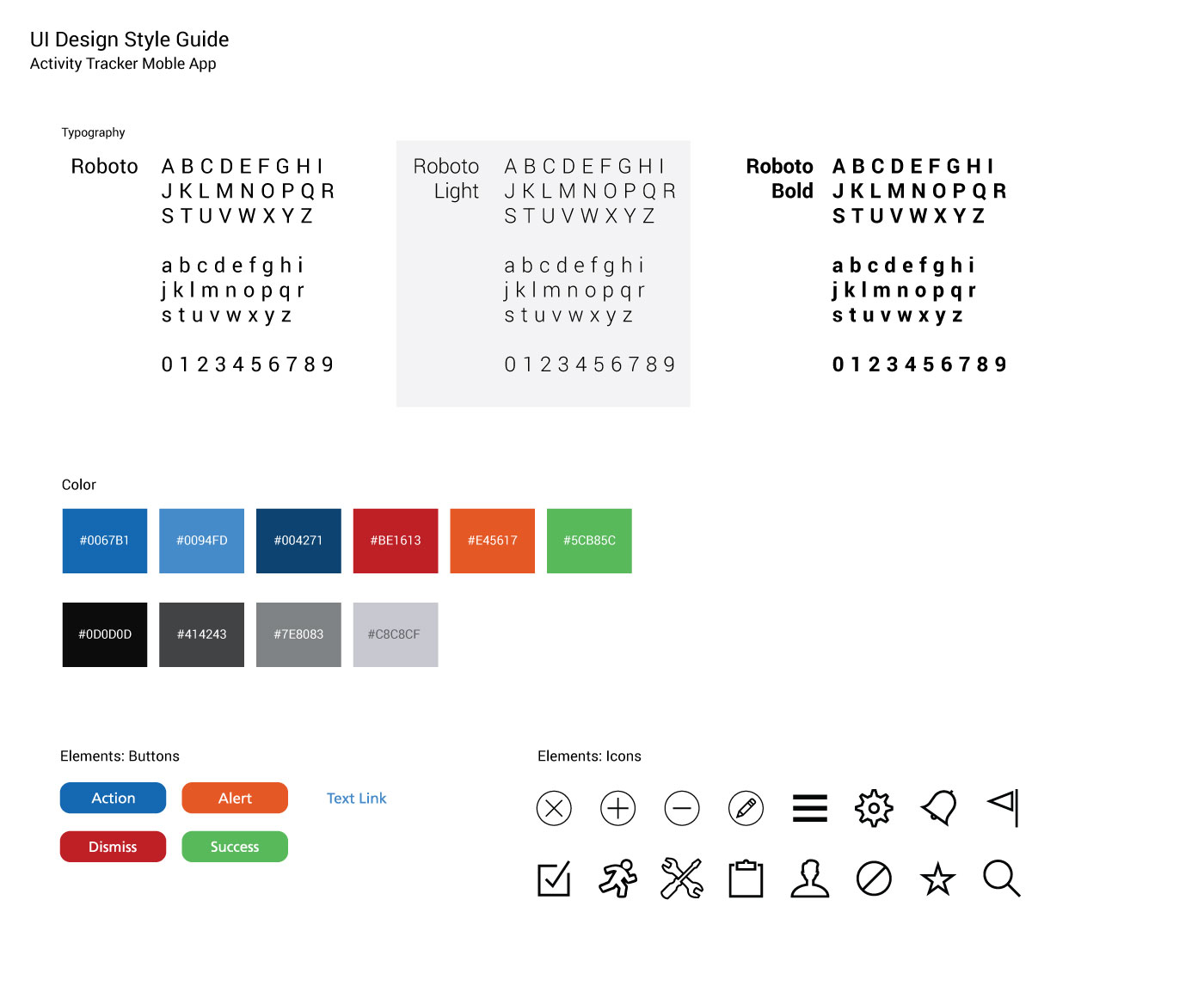 UI Design Style Guide
Activity Tracker Moble App

Typography

Roboto

A B C D E F G H I
J K L M N O P Q R
S T U V W X Y Z

a b c d e f g h i
j k l m n o p q r
s t u v w x y z

0 1 2 3 4 5 6 7 8 9

Roboto
Light

A B C D E F G H I
J K L M N O P Q R
S T U V W X Y Z

a b c d e f g h i
j k l m n o p q r
s t u v w x y z

0 1 2 3 4 5 6 7 8 9

Roboto
Bold

A B C D E F G H I
J K L M N O P Q R
S T U V W X Y Z

a b c d e f g h i
j k l m n o p q r
s t u v w x y z

0 1 2 3 4 5 6 7 8 9

Color

#0067B1 #0094FD #004271 #BE1613 #E45617 #5CB85C

#0D0D0D #414243 #7E8083 #C8C8CF

Elements: Buttons

Action Alert Text Link

Dismiss Success

Elements: Icons